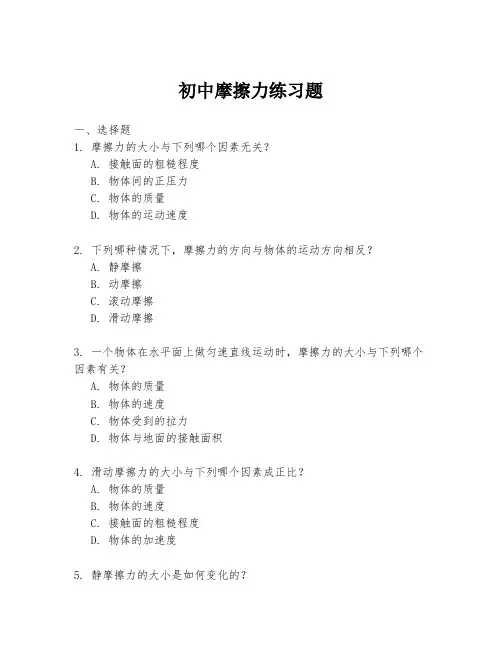 初中摩擦力练习题

一、选择题

1. 摩擦力的大小与下列哪个因素无关？

A. 接触面的粗糙程度

B. 物体间的正压力

C. 物体的质量

D. 物体的运动速度

2. 下列哪种情况下，摩擦力的方向与物体的运动方向相反？

A. 静摩擦

B. 动摩擦

C. 滚动摩擦

D. 滑动摩擦

3. 一个物体在水平面上做匀速直线运动时，摩擦力的大小与下列哪个因素有关？

A. 物体的质量

B. 物体的速度

C. 物体受到的拉力

D. 物体与地面的接触面积

4. 滑动摩擦力的大小与下列哪个因素成正比？

A. 物体的质量

B. 物体的速度

C. 接触面的粗糙程度

D. 物体的加速度

5. 静摩擦力的大小是如何变化的？